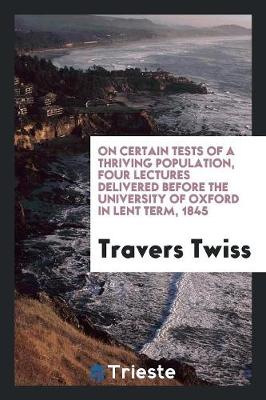 ON CERTAIN TESTS OF A THRIVING POPULATION, FOUR LECTURES DELIVERED BEFORE THE UNIVERSITY OF OXFORD IN LENT TERM, 1845

Travers Twiss

Trieste